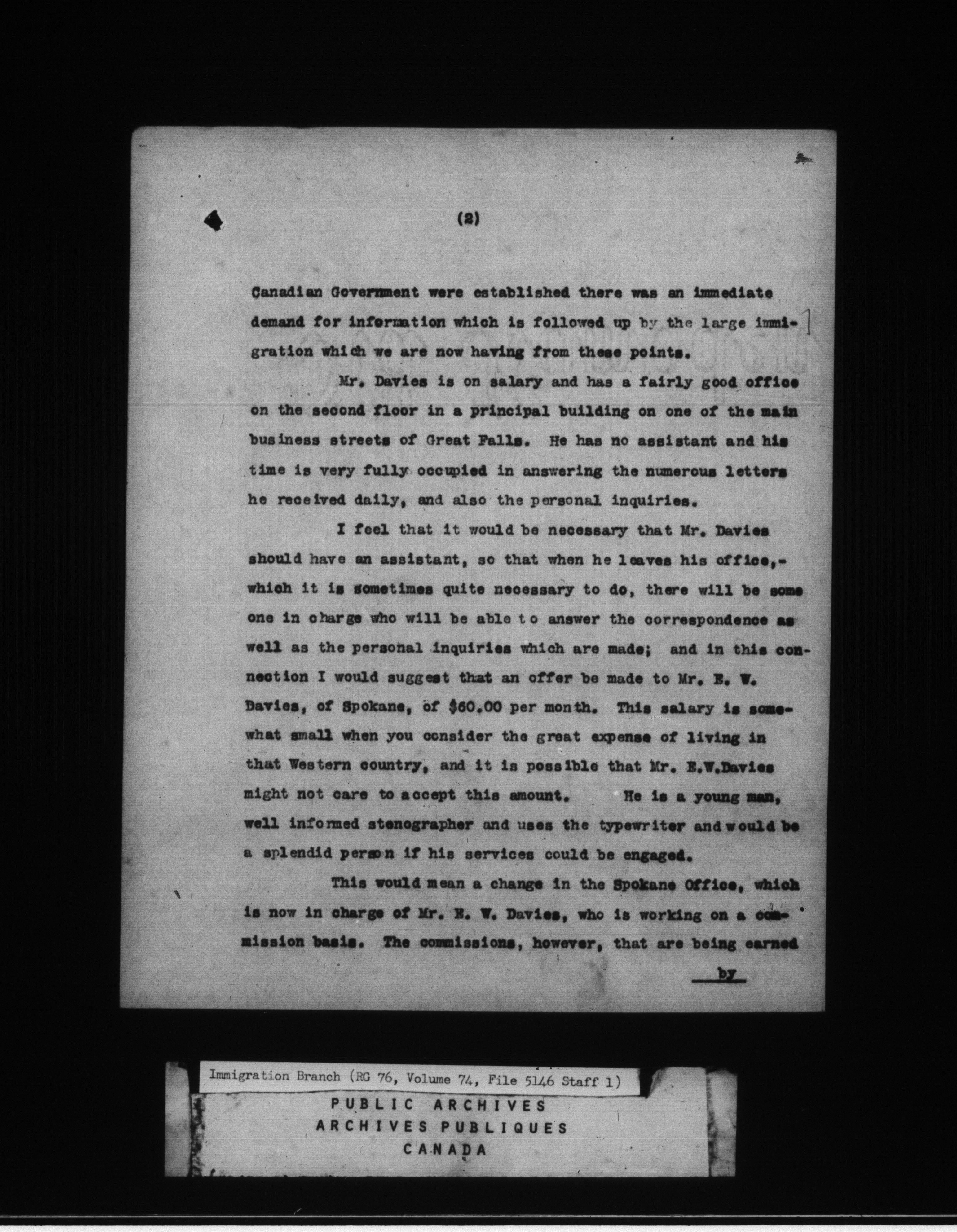 (2)

Canadian Government were established there was an immediate demand for information which is followed up by the large immigration which we are now having from these points.

Mr. Davies is on salary and has a fairly good office on the second floor in a principal building on one of the main business streets of Great Falls. He has no assistant and his time is very fully occupied in answering the numerous letters he received daily, and also the personal inquiries.

I feel that it would be necessary that Mr. Davies should have an assistant, so that when he leaves his office,- which it is sometimes quite necessary to do, there will be some one in charge who will be able to answer the correspondence as well as the personal inquiries which are made; and in this connection I would suggest that an offer be made to Mr. E. W. Davies, of Spokane, of $60.00 per month. This salary is somewhat small when you consider the great expense of living in that Western country, and it is possible that Mr. E.W.Davies might not care to accept this amount. He is a young man, well informed stenographer and uses the typewriter and would be a splendid person if his services could be engaged.

This would mean a change in the Spokane Office, which is now in charge of Mr. E. W. Davies, who is working on a commission basis. The commissions, however, that are being earned

by

Immigration Branch (RG 76, Volume 74, File 5146 Staff 1)
PUBLIC ARCHIVES
ARCHIVES PUBLIQUES
CANADA